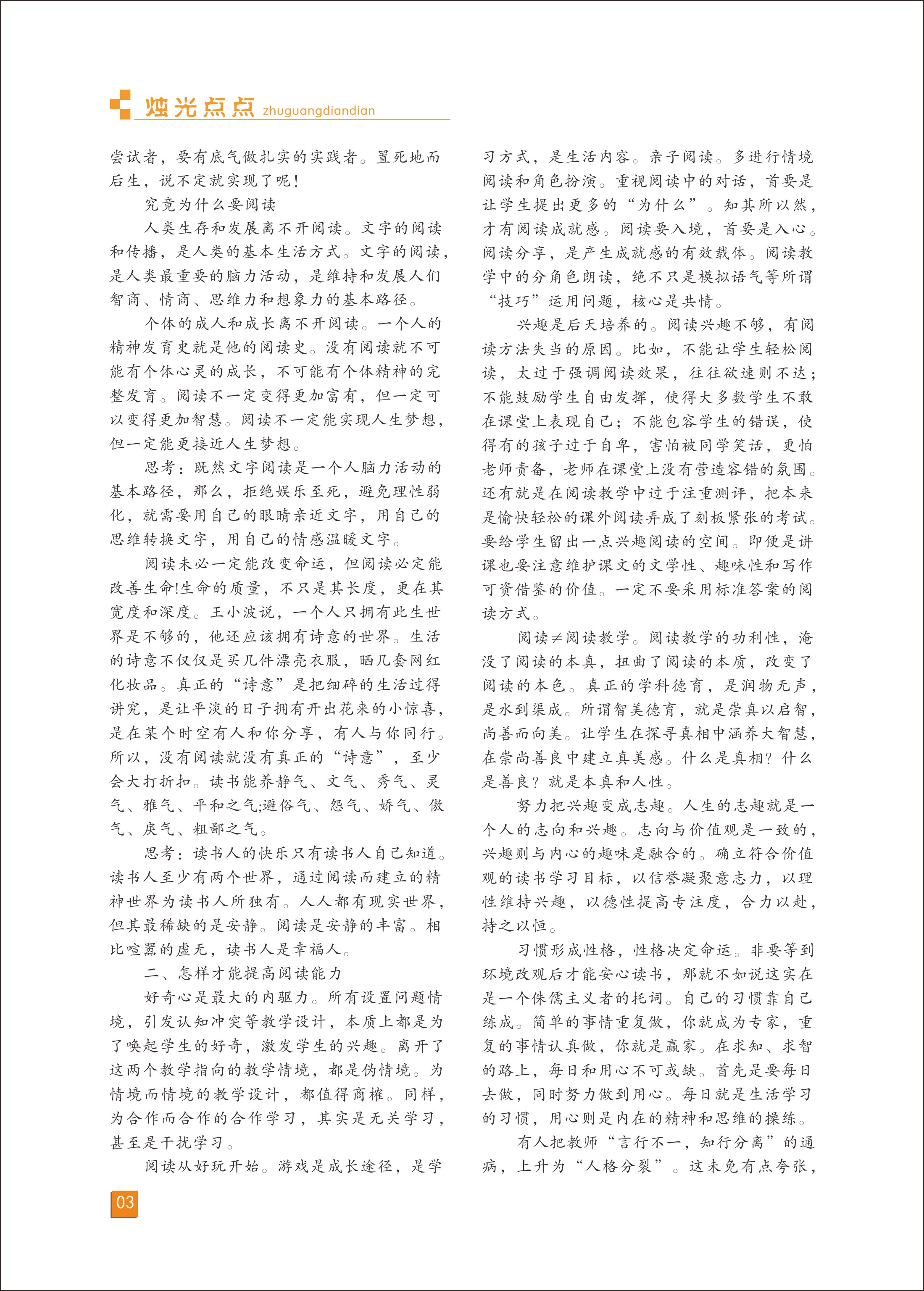 烛光点点 zhuguangdiandian

尝试者，要有底气做扎实的实践者。置死地而后生，说不定就实现了呢！

究竟为什么要阅读

人类生存和发展离不开阅读。文字的阅读和传播，是人类的基本生活方式。文字的阅读，是人类最重要的脑力活动，是维持和发展人们智商、情商、思维力和想象力的基本路径。

个体的成人和成长离不开阅读。一个人的精神发育史就是他的阅读史。没有阅读就不可能有个体心灵的成长，不可能有个体精神的完整发育。阅读不一定变得更加富有，但一定可以变得更加智慧。阅读不一定能实现人生梦想，但一定能更接近人生梦想。

思考：既然文字阅读是一个人脑力活动的基本路径，那么，拒绝娱乐至死，避免理性弱化，就需要用自己的眼睛亲近文字，用自己的思维转换文字，用自己的情感温暖文字。

阅读未必一定能改变命运，但阅读必定能改善生命!生命的质量，不只是其长度，更在其宽度和深度。王小波说，一个人只拥有此生世界是不够的，他还应该拥有诗意的世界。生活的诗意不仅仅是买几件漂亮衣服，晒几套网红化妆品。真正的“诗意”是把细碎的生活过得讲究，是让平淡的日子拥有开出花来的小惊喜，是在某个时空有人和你分享，有人与你同行。所以，没有阅读就没有真正的“诗意”，至少会大打折扣。读书能养静气、文气、秀气、灵气、雅气、平和之气;避俗气、怨气、娇气、傲气、戾气、粗鄙之气。

思考：读书人的快乐只有读书人自己知道。读书人至少有两个世界，通过阅读而建立的精神世界为读书人所独有。人人都有现实世界，但其最稀缺的是安静。阅读是安静的丰富。相比喧嚣的虚无，读书人是幸福人。

二、怎样才能提高阅读能力

好奇心是最大的内驱力。所有设置问题情境，引发认知冲突等教学设计，本质上都是为了唤起学生的好奇，激发学生的兴趣。离开了这两个教学指向的教学情境，都是伪情境。为情境而情境的教学设计，都值得商榷。同样，为合作而合作的合作学习，其实是无关学习，甚至是干扰学习。

阅读从好玩开始。游戏是成长途径，是学习方式，是生活内容。亲子阅读。多进行情境阅读和角色扮演。重视阅读中的对话，首要是让学生提出更多的“为什么”。知其所以然，才有阅读成就感。阅读要入境，首要是入心。阅读分享，是产生成就感的有效载体。阅读教学中的分角色朗读，绝不只是模拟语气等所谓“技巧”运用问题，核心是共情。

兴趣是后天培养的。阅读兴趣不够，有阅读方法失当的原因。比如，不能让学生轻松阅读，太过于强调阅读效果，往往欲速则不达；不能鼓励学生自由发挥，使得大多数学生不敢在课堂上表现自己；不能包容学生的错误，使得有的孩子过于自卑，害怕被同学笑话，更怕老师责备，老师在课堂上没有营造容错的氛围。还有就是在阅读教学中过于注重测评，把本来是愉快轻松的课外阅读弄成了刻板紧张的考试。要给学生留出一点兴趣阅读的空间。即便是讲课也要注意维护课文的文学性、趣味性和写作可资借鉴的价值。一定不要采用标准答案的阅读方式。

阅读≠阅读教学。阅读教学的功利性，淹没了阅读的本真，扭曲了阅读的本质，改变了阅读的本色。真正的学科德育，是润物无声，是水到渠成。所谓智美德育，就是崇真以启智，尚善而向美。让学生在探寻真相中涵养大智慧，在崇尚善良中建立真美感。什么是真相？什么是善良？就是本真和人性。

努力把兴趣变成志趣。人生的志趣就是一个人的志向和兴趣。志向与价值观是一致的，兴趣则与内心的趣味是融合的。确立符合价值观的读书学习目标，以信誉凝聚意志力，以理性维持兴趣，以德性提高专注度，合力以赴，持之以恒。

习惯形成性格，性格决定命运。非要等到环境改观后才能安心读书，那就不如说这实在是一个侏儒主义者的托词。自己的习惯靠自己练成。简单的事情重复做，你就成为专家，重复的事情认真做，你就是赢家。在求知、求智的路上，每日和用心不可或缺。首先是要每日去做，同时努力做到用心。每日就是生活学习的习惯，用心则是内在的精神和思维的操练。

有人把教师“言行不一，知行分离”的通病，上升为“人格分裂”。这未免有点夸张，

03